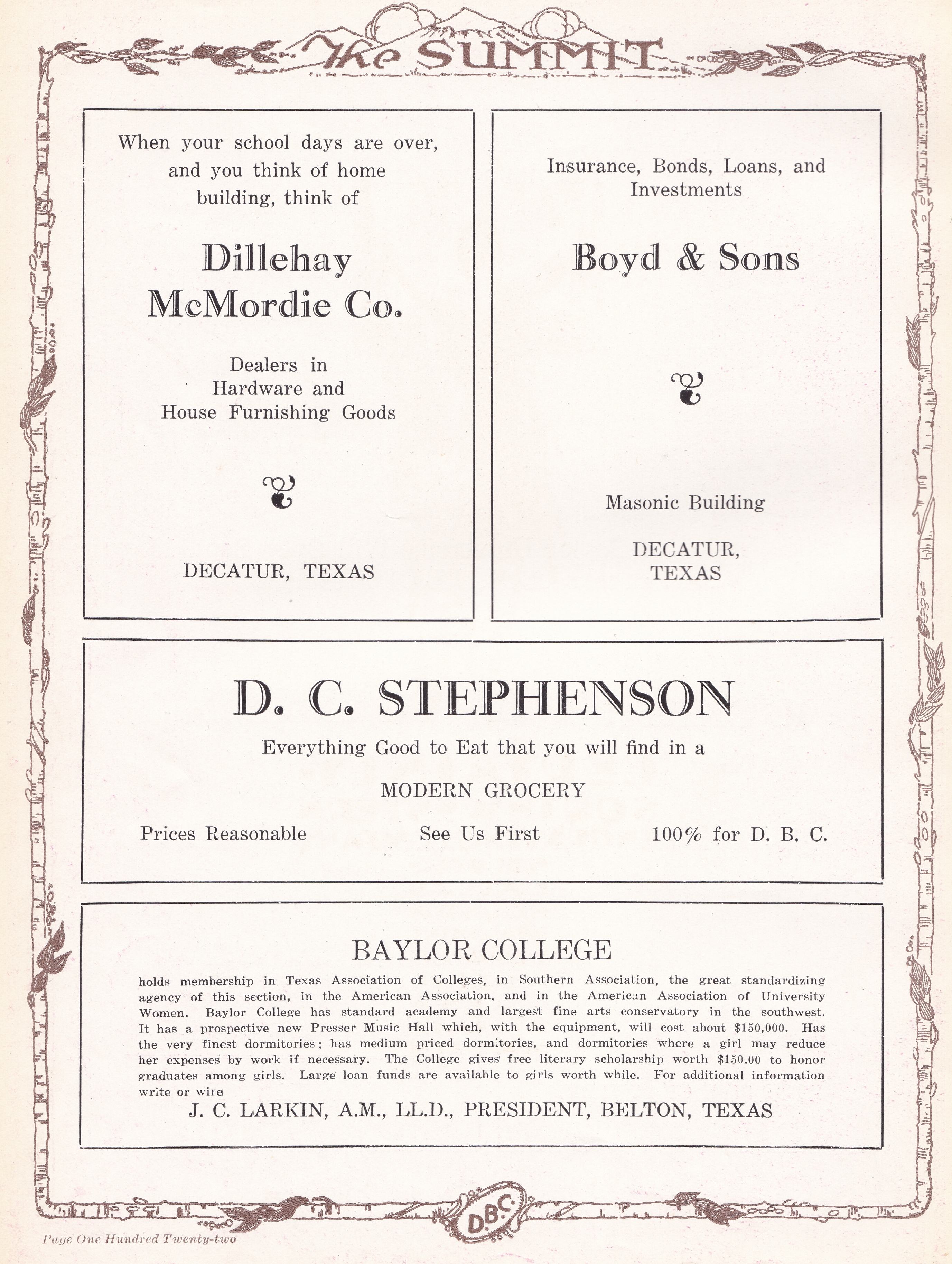 The SUMMIT

When your school days are over, and you think of home building, think of

Dillehay McMordie Co.

Dealers in Hardware and House Furnishing Goods

DECATUR, TEXAS

Insurance, Bonds, Loans, and Investments

Boyd & Sons

Masonic Building

DECATUR, TEXAS

D. C. STEPHENSON

Everything Good to Eat that you will find in a

MODERN GROCERY

Prices Reasonable

See Us First

100% for D. B. C.

BAYLOR COLLEGE

holds membership in Texas Association of Colleges, in Southern Association, the great standardizing agency of this section, in the American Association, and in the American Association of University Women. Baylor College has standard academy and largest fine arts conservatory in the southwest. It has a prospective new Presser Music Hall which, with the equipment, will cost about $150,000. Has the very finest dormitories; has medium priced dormitories, and dormitories where a girl may reduce her expenses by work if necessary. The College gives free literary scholarship worth $150.00 to honor graduates among girls. Large loan funds are available to girls worth while. For additional information write or wire

J. C. LARKIN, A.M., LL.D., PRESIDENT, BELTON, TEXAS

D.B.C.

Page One Hundred Twenty-two